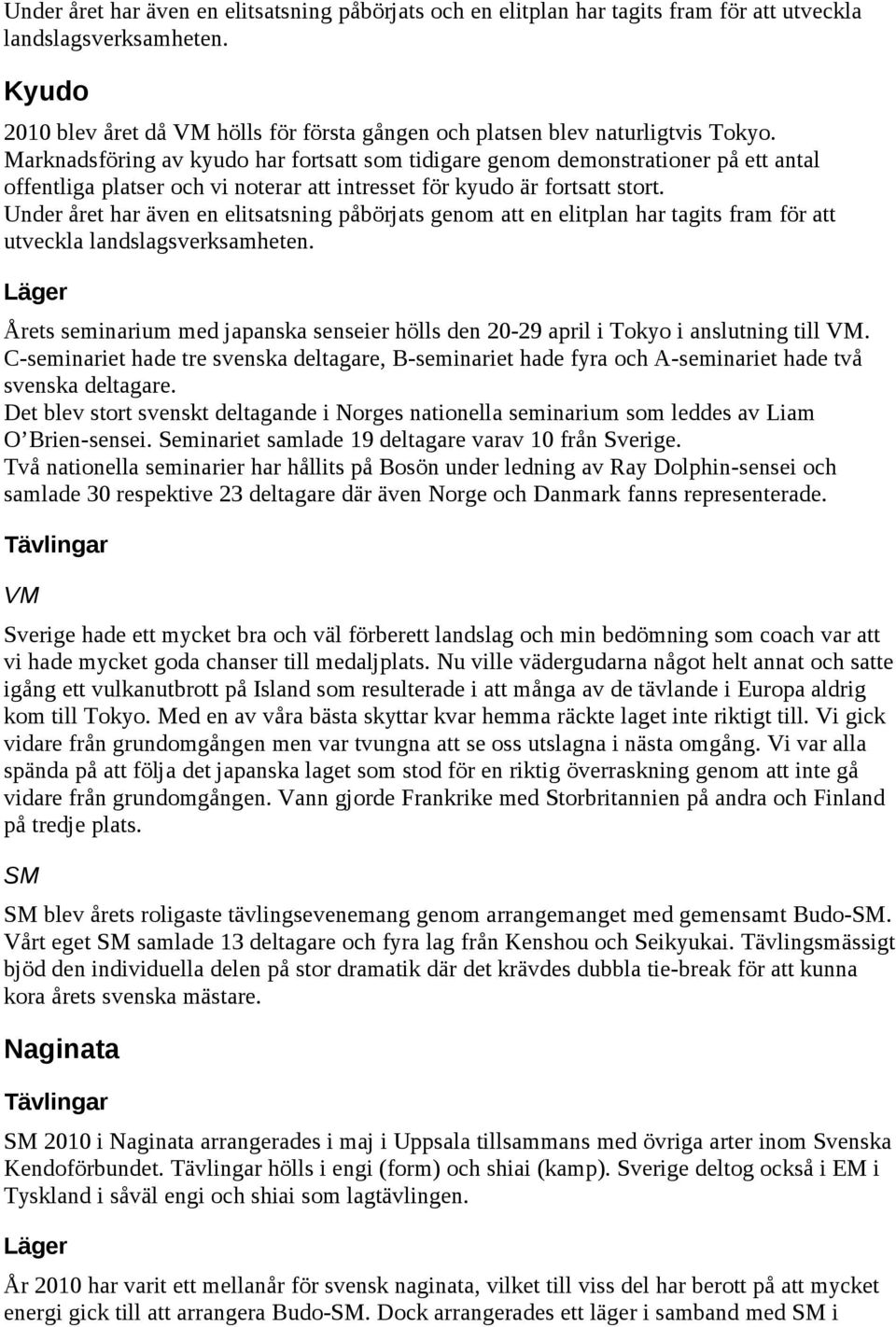 Under året har även en elitsatsning påbörjats och en elitplan har tagits fram för att utveckla landslagsverksamheten.

Kyudo

2010 blev året då VM hölls för första gången och platsen blev naturligtvis Tokyo. Marknadsföring av kyudo har fortsatt som tidigare genom demonstrationer på ett antal offentliga platser och vi noterar att intresset för kyudo är fortsatt stort. Under året har även en elitsatsning påbörjats genom att en elitplan har tagits fram för att utveckla landslagsverksamheten.

Läger

Årets seminarium med japanska senseier hölls den 20-29 april i Tokyo i anslutning till VM. C-seminariet hade tre svenska deltagare, B-seminariet hade fyra och A-seminariet hade två svenska deltagare. Det blev stort svenskt deltagande i Norges nationella seminarium som leddes av Liam O'Brien-sensei. Seminariet samlade 19 deltagare varav 10 från Sverige. Två nationella seminarier har hållits på Bosön under ledning av Ray Dolphin-sensei och samlade 30 respektive 23 deltagare där även Norge och Danmark fanns representerade.

Tävlingar

VM

Sverige hade ett mycket bra och väl förberett landslag och min bedömning som coach var att vi hade mycket goda chanser till medaljplats. Nu ville vädergudarna något helt annat och satte igång ett vulkanutbrott på Island som resulterade i att många av de tävlande i Europa aldrig kom till Tokyo. Med en av våra bästa skyttar kvar hemma räckte laget inte riktigt till. Vi gick vidare från grundomgången men var tvungna att se oss utslagna i nästa omgång. Vi var alla spända på att följa det japanska laget som stod för en riktig överraskning genom att inte gå vidare från grundomgången. Vann gjorde Frankrike med Storbritannien på andra och Finland på tredje plats.

SM

SM blev årets roligaste tävlingsevenemang genom arrangemanget med gemensamt Budo-SM. Vårt eget SM samlade 13 deltagare och fyra lag från Kenshou och Seikyukai. Tävlingsmässigt bjöd den individuella delen på stor dramatik där det krävdes dubbla tie-break för att kunna kora årets svenska mästare.

Naginata

Tävlingar

SM 2010 i Naginata arrangerades i maj i Uppsala tillsammans med övriga arter inom Svenska Kendoförbundet. Tävlingar hölls i engi (form) och shiai (kamp). Sverige deltog också i EM i Tyskland i såväl engi och shiai som lagtävlingen.

Läger

År 2010 har varit ett mellanår för svensk naginata, vilket till viss del har berott på att mycket energi gick till att arrangera Budo-SM. Dock arrangerades ett läger i samband med SM i